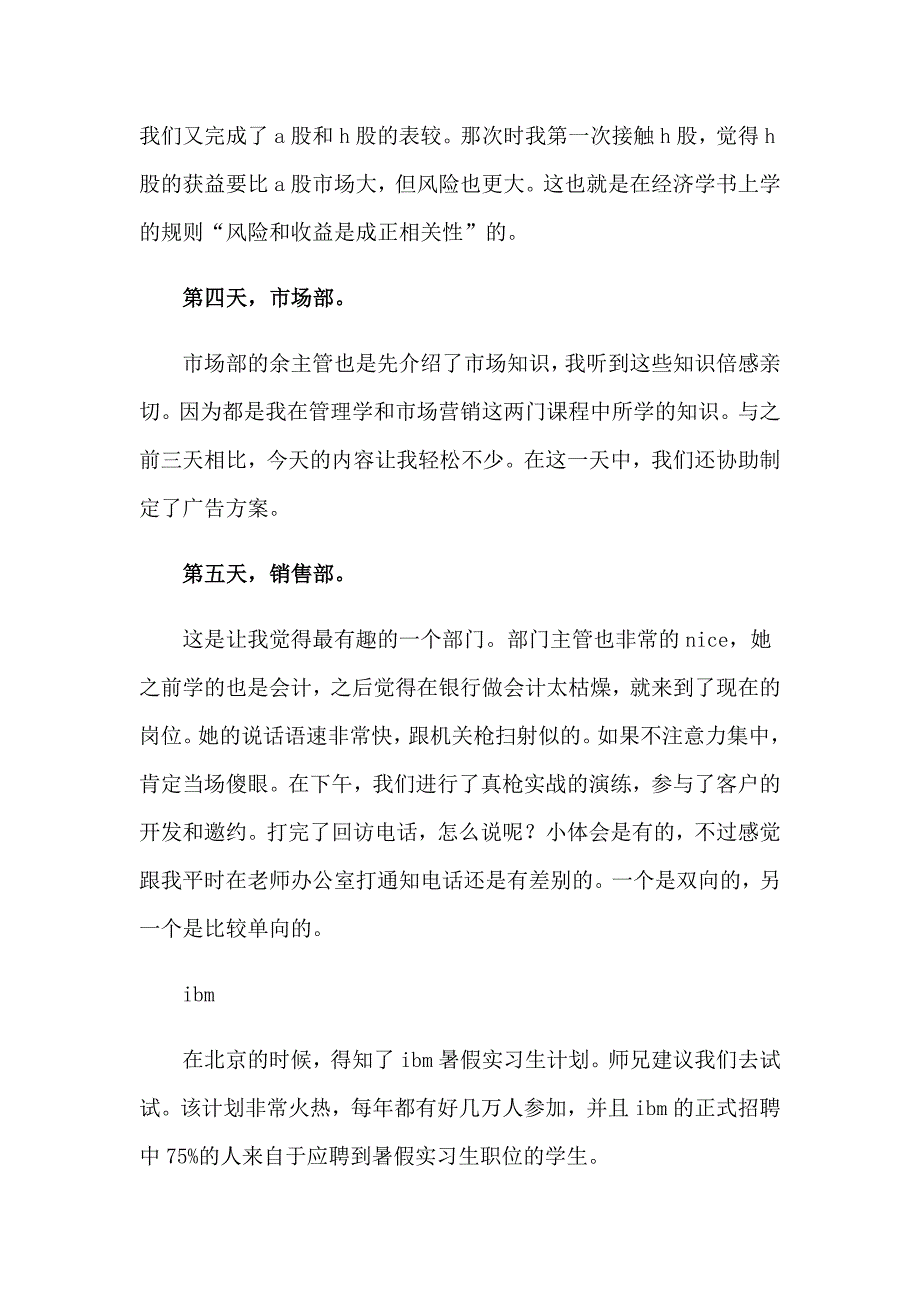 我们又完成了 a 股和 h 股的表较。那次时我第一次接触 h 股，觉得 h 股的获益要比 a 股市场大，但风险也更大。这也就是在经济学书上学的规则“风险和收益是成正相关性”的。

第四天，市场部。

市场部的余主管也是先介绍了市场知识，我听到这些知识倍感亲切。因为都是我在管理学和市场营销这两门课程中所学的知识。与之前三天相比，今天的内容让我轻松不少。在这一天中，我们还协助制定了广告方案。

第五天，销售部。

这是让我觉得最有趣的一个部门。部门主管也非常的 nice，她之前学的也是会计，之后觉得在银行做会计太枯燥，就来到了现在的岗位。她的说话语速非常快，跟机关枪扫射似的。如果不注意力集中，肯定当场傻眼。在下午，我们进行了真枪实战的演练，参与了客户的开发和邀约。打完了回访电话，怎么说呢？小体会是有的，不过感觉跟我平时在老师办公室打通知电话还是有差别的。一个是双向的，另一个是比较单向的。

ibm

在北京的时候，得知了 ibm 暑假实习生计划。师兄建议我们去试试。该计划非常火热，每年都有好几万人参加，并且 ibm 的正式招聘中 75%的人来自于应聘到暑假实习生职位的学生。